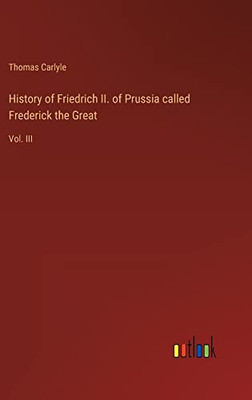 Thomas Carlyle

History of Friedrich II. of Prussia called Frederick the Great

Vol. III

outlook